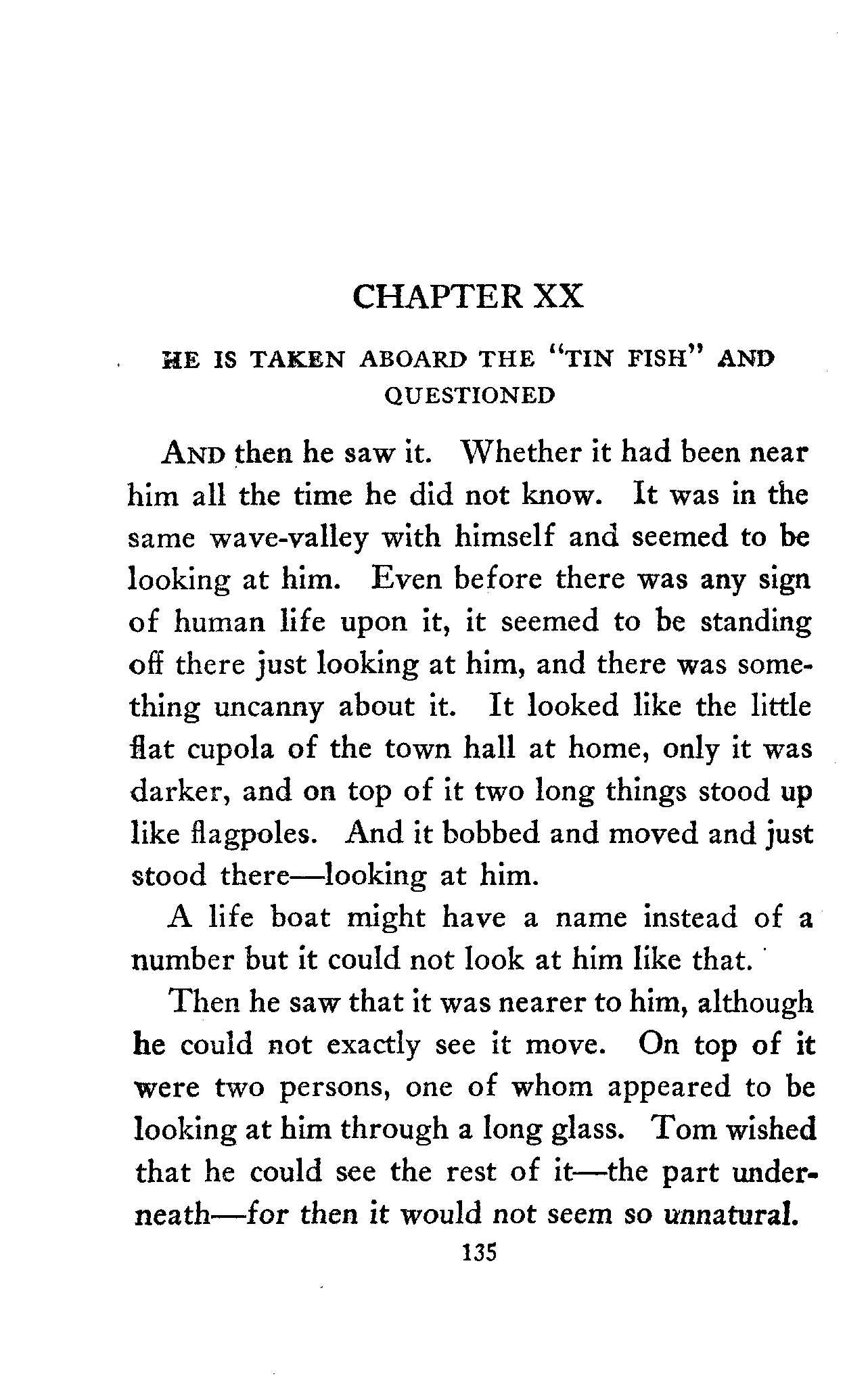 CHAPTER XX

HE IS TAKEN ABOARD THE "TIN FISH" AND QUESTIONED

AND then he saw it. Whether it had been near him all the time he did not know. It was in the same wave-valley with himself and seemed to be looking at him. Even before there was any sign of human life upon it, it seemed to be standing off there just looking at him, and there was something uncanny about it. It looked like the little flat cupola of the town hall at home, only it was darker, and on top of it two long things stood up like flagpoles. And it bobbed and moved and just stood there—looking at him.

A life boat might have a name instead of a number but it could not look at him like that.

Then he saw that it was nearer to him, although he could not exactly see it move. On top of it were two persons, one of whom appeared to be looking at him through a long glass. Tom wished that he could see the rest of it—the part underneath—for then it would not seem so unnatural.

135